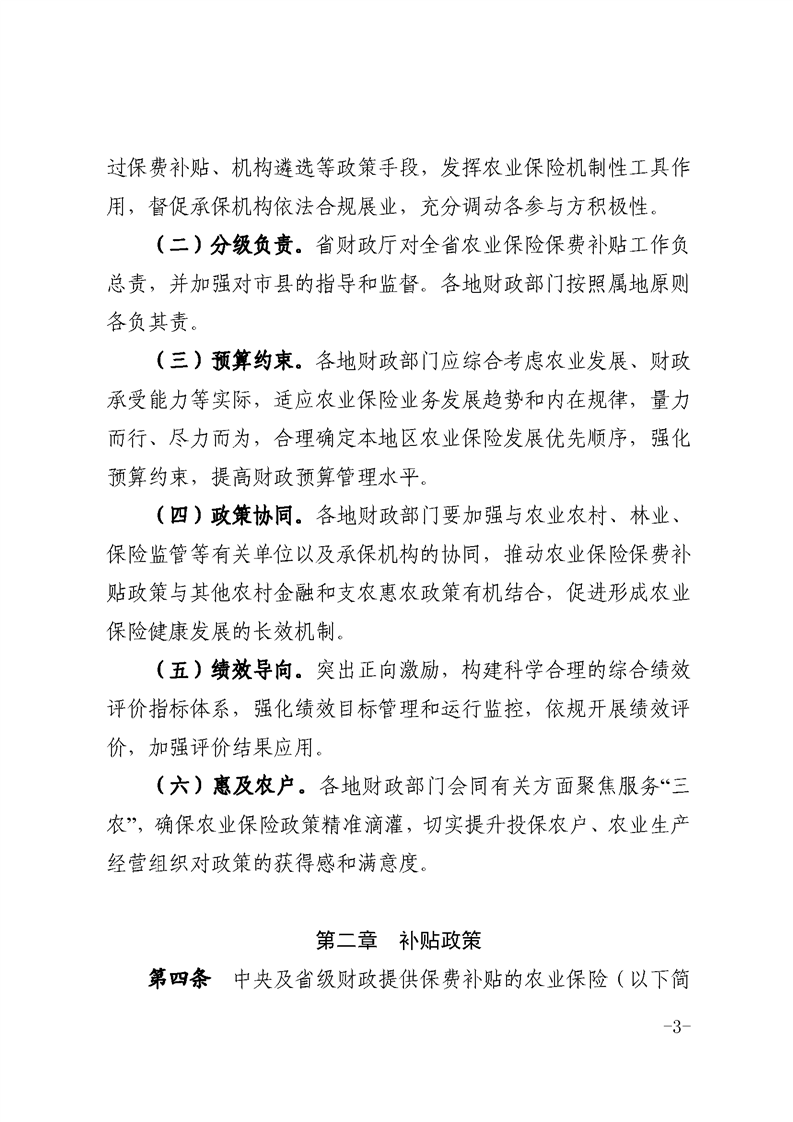 过保费补贴、机构遴选等政策手段，发挥农业保险机制性工具作用，督促承保机构依法合规展业，充分调动各参与方积极性。

（二）分级负责。省财政厅对全省农业保险保费补贴工作负总责，并加强对市县的指导和监督。各地财政部门按照属地原则各负其责。

（三）预算约束。各地财政部门应综合考虑农业发展、财政承受能力等实际，适应农业保险业务发展趋势和内在规律，量力而行、尽力而为，合理确定本地区农业保险发展优先顺序，强化预算约束，提高财政预算管理水平。

（四）政策协同。各地财政部门要加强与农业农村、林业、保险监管等有关单位以及承保机构的协同，推动农业保险保费补贴政策与其他农村金融和支农惠农政策有机结合，促进形成农业保险健康发展的长效机制。

（五）绩效导向。突出正向激励，构建科学合理的综合绩效评价指标体系，强化绩效目标管理和运行监控，依规开展绩效评价，加强评价结果应用。

（六）惠及农户。各地财政部门会同有关方面聚焦服务“三农”，确保农业保险政策精准滴灌，切实提升投保农户、农业生产经营组织对政策的获得感和满意度。

第二章　补贴政策

第四条　中央及省级财政提供保费补贴的农业保险（以下简

-3-